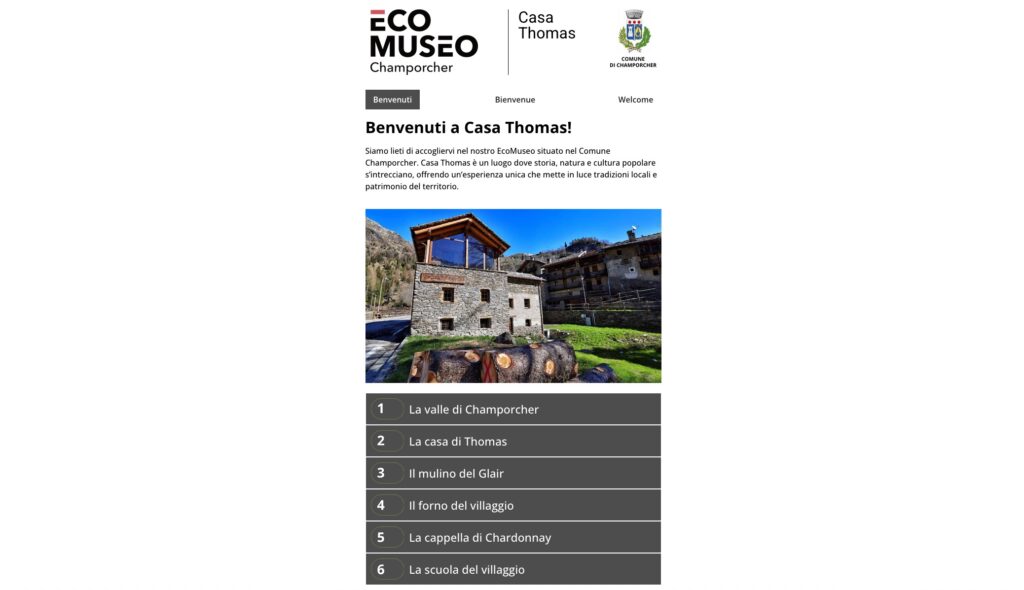 ECO MUSEO Champorcher

Casa Thomas

COMUNE DI CHAMPORCHER

Benvenuti Bienvenue Welcome

Benvenuti a Casa Thomas!

Siamo lieti di accogliervi nel nostro EcoMuseo situato nel Comune Champorcher. Casa Thomas è un luogo dove storia, natura e cultura popolare s'intrecciano, offrendo un'esperienza unica che mette in luce tradizioni locali e patrimonio del territorio.

1 La valle di Champorcher

2 La casa di Thomas

3 Il mulino del Glair

4 Il forno del villaggio

5 La cappella di Chardonnay

6 La scuola del villaggio